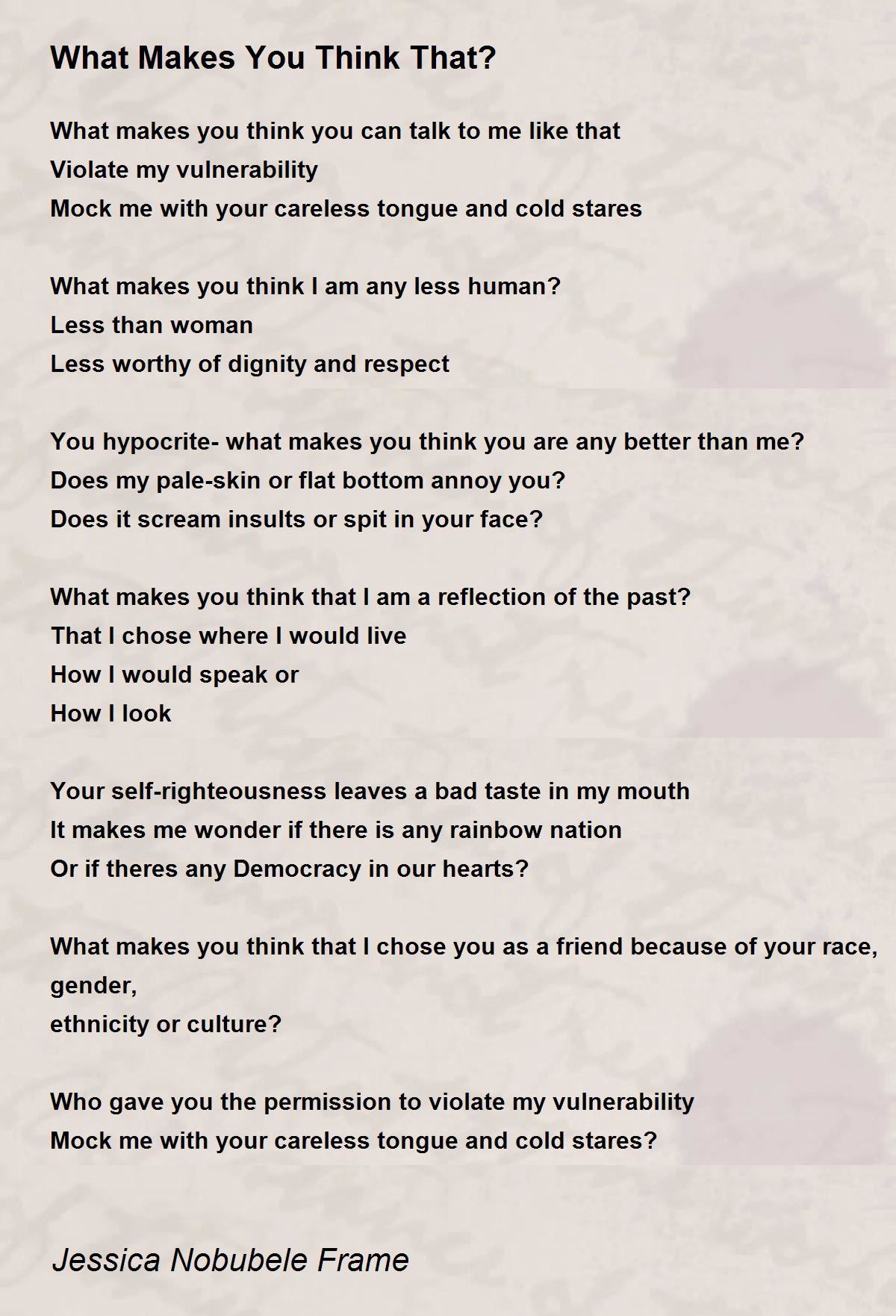 What Makes You Think That?

What makes you think you can talk to me like that
Violate my vulnerability
Mock me with your careless tongue and cold stares

What makes you think I am any less human?
Less than woman
Less worthy of dignity and respect

You hypocrite- what makes you think you are any better than me?
Does my pale-skin or flat bottom annoy you?
Does it scream insults or spit in your face?

What makes you think that I am a reflection of the past?
That I chose where I would live
How I would speak or
How I look

Your self-righteousness leaves a bad taste in my mouth
It makes me wonder if there is any rainbow nation
Or if theres any Democracy in our hearts?

What makes you think that I chose you as a friend because of your race, gender,
ethnicity or culture?

Who gave you the permission to violate my vulnerability
Mock me with your careless tongue and cold stares?

Jessica Nobubele Frame